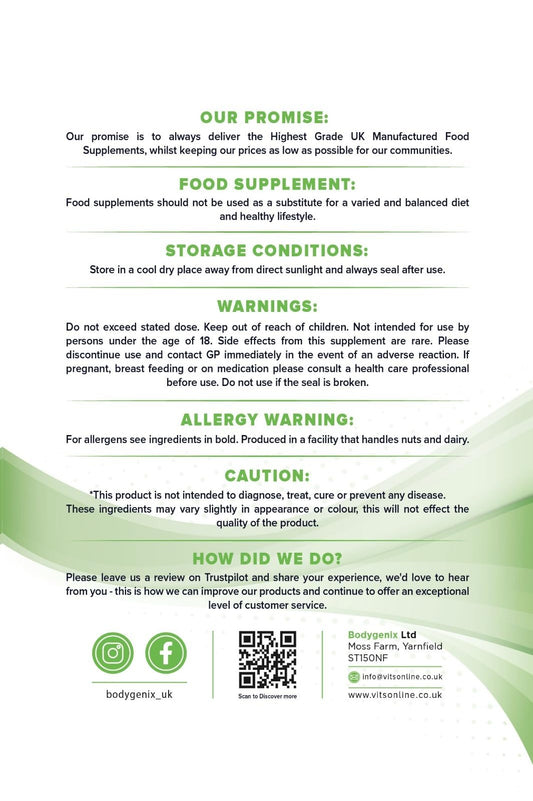 OUR PROMISE:
Our promise is to always deliver the Highest Grade UK Manufactured Food Supplements, whilst keeping our prices as low as possible for our communities.

FOOD SUPPLEMENT:
Food supplements should not be used as a substitute for a varied and balanced diet and healthy lifestyle.

STORAGE CONDITIONS:
Store in a cool dry place away from direct sunlight and always seal after use.

WARNINGS:
Do not exceed stated dose. Keep out of reach of children. Not intended for use by persons under the age of 18. Side effects from this supplement are rare. Please discontinue use and contact GP immediately in the event of an adverse reaction. If pregnant, breast feeding or on medication please consult a health care professional before use. Do not use if the seal is broken.

ALLERGY WARNING:
For allergens see ingredients in bold. Produced in a facility that handles nuts and dairy.

CAUTION:
*This product is not intended to diagnose, treat, cure or prevent any disease. These ingredients may vary slightly in appearance or colour, this will not effect the quality of the product.

HOW DID WE DO?
Please leave us a review on Trustpilot and share your experience, we'd love to hear from you - this is how we can improve our products and continue to offer an exceptional level of customer service.

bodygenix_uk

Scan to Discover more

Bodygenix Ltd
Moss Farm, Yarnfield
ST150NF
info@vitsonline.co.uk
www.vitsonline.co.uk